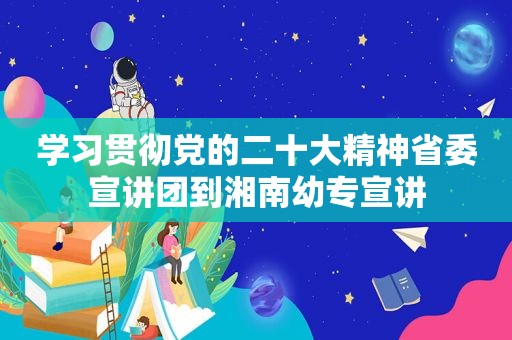 学习贯彻党的二十大精神省委宣讲团到湘南幼专宣讲